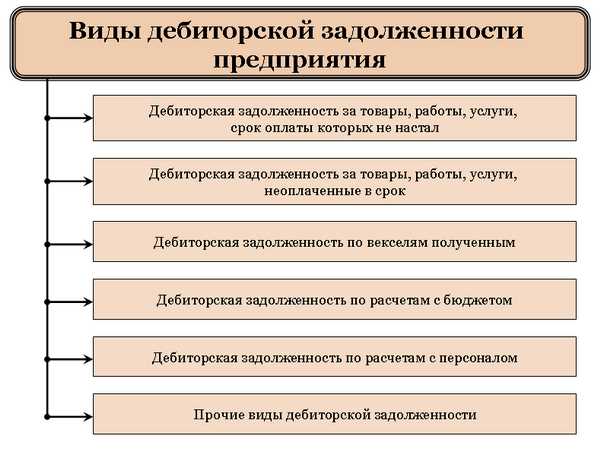 Виды дебиторской задолженности предприятия

Дебиторская задолженность за товары, работы, услуги, срок оплаты которых не настал

Дебиторская задолженность за товары, работы, услуги, неоплаченные в срок

Дебиторская задолженность по векселям полученным

Дебиторская задолженность по расчетам с бюджетом

Дебиторская задолженность по расчетам с персоналом

Прочие виды дебиторской задолженности